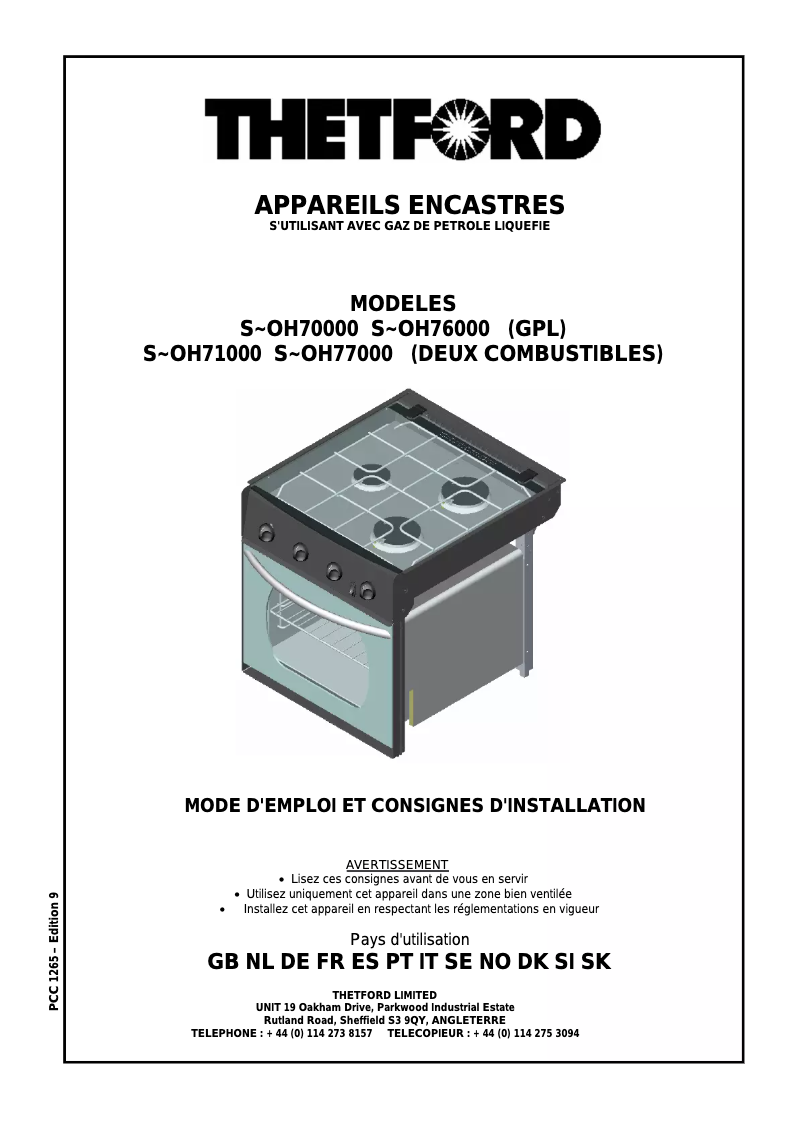 THETFORD

APPAREILS ENCASTRES
S'UTILISANT AVEC GAZ DE PETROLE LIQUEFIE

MODELES
S~OH70000 S~OH76000 (GPL)
S~OH71000 S~OH77000 (DEUX COMBUSTIBLES)

MODE D'EMPLOI ET CONSIGNES D'INSTALLATION

AVERTISSEMENT
• Lisez ces consignes avant de vous en servir
• Utilisez uniquement cet appareil dans une zone bien ventilée
• Installez cet appareil en respectant les réglementations en vigueur

Pays d'utilisation
GB NL DE FR ES PT IT SE NO DK SI SK

THETFORD LIMITED
UNIT 19 Oakham Drive, Parkwood Industrial Estate
Rutland Road, Sheffield S3 9QY, ANGLETERRE
TELEPHONE : + 44 (0) 114 273 8157 TELECOPIEUR : + 44 (0) 114 275 3094

PCC 1265 – Edition 9